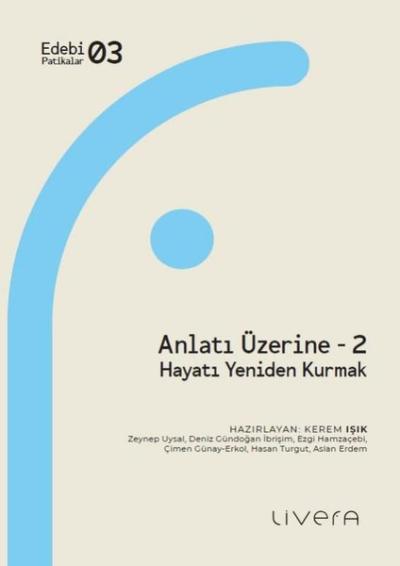 Edebi Patikalar 03

Anlatı Üzerine - 2
Hayatı Yeniden Kurmak

HAZIRLAYAN: KEREM IŞIK
Zeynep Uysal, Deniz Gündoğan İbrişim, Ezgi Hamzaçebi, Çimen Günay-Erkol, Hasan Turgut, Aslan Erdem

LIVERA